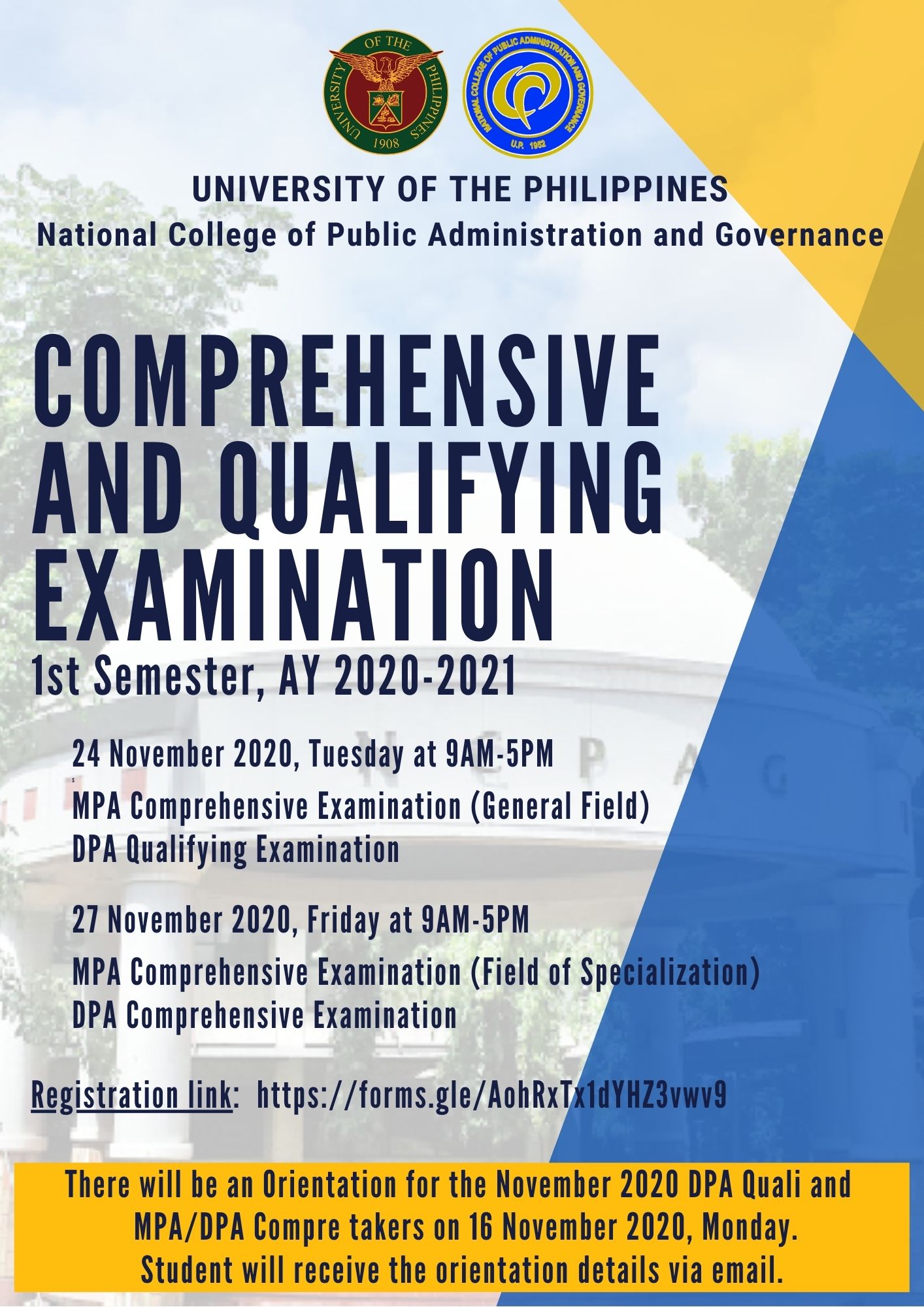 UNIVERSITY OF THE PHILIPPINES 1908

NATIONAL COLLEGE OF PUBLIC ADMINISTRATION AND GOVERNANCE U.P. 1952

UNIVERSITY OF THE PHILIPPINES
National College of Public Administration and Governance

COMPREHENSIVE AND QUALIFYING EXAMINATION
1st Semester, AY 2020-2021

24 November 2020, Tuesday at 9AM-5PM
MPA Comprehensive Examination (General Field)
DPA Qualifying Examination

27 November 2020, Friday at 9AM-5PM
MPA Comprehensive Examination (Field of Specialization)
DPA Comprehensive Examination

Registration link: https://forms.gle/AohRxTx1dYHZ3vwv9

There will be an Orientation for the November 2020 DPA Quali and MPA/DPA Compre takers on 16 November 2020, Monday.
Student will receive the orientation details via email.